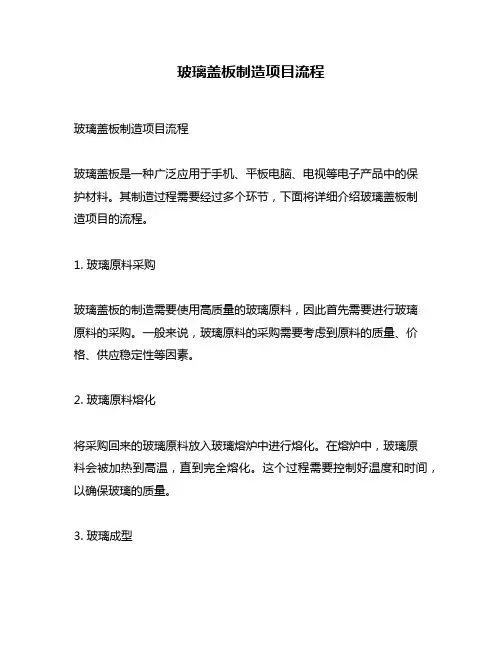 玻璃盖板制造项目流程

玻璃盖板制造项目流程

玻璃盖板是一种广泛应用于手机、平板电脑、电视等电子产品中的保护材料。其制造过程需要经过多个环节，下面将详细介绍玻璃盖板制造项目的流程。

1. 玻璃原料采购

玻璃盖板的制造需要使用高质量的玻璃原料，因此首先需要进行玻璃原料的采购。一般来说，玻璃原料的采购需要考虑到原料的质量、价格、供应稳定性等因素。

2. 玻璃原料熔化

将采购回来的玻璃原料放入玻璃熔炉中进行熔化。在熔炉中，玻璃原料会被加热到高温，直到完全熔化。这个过程需要控制好温度和时间，以确保玻璃的质量。

3. 玻璃成型